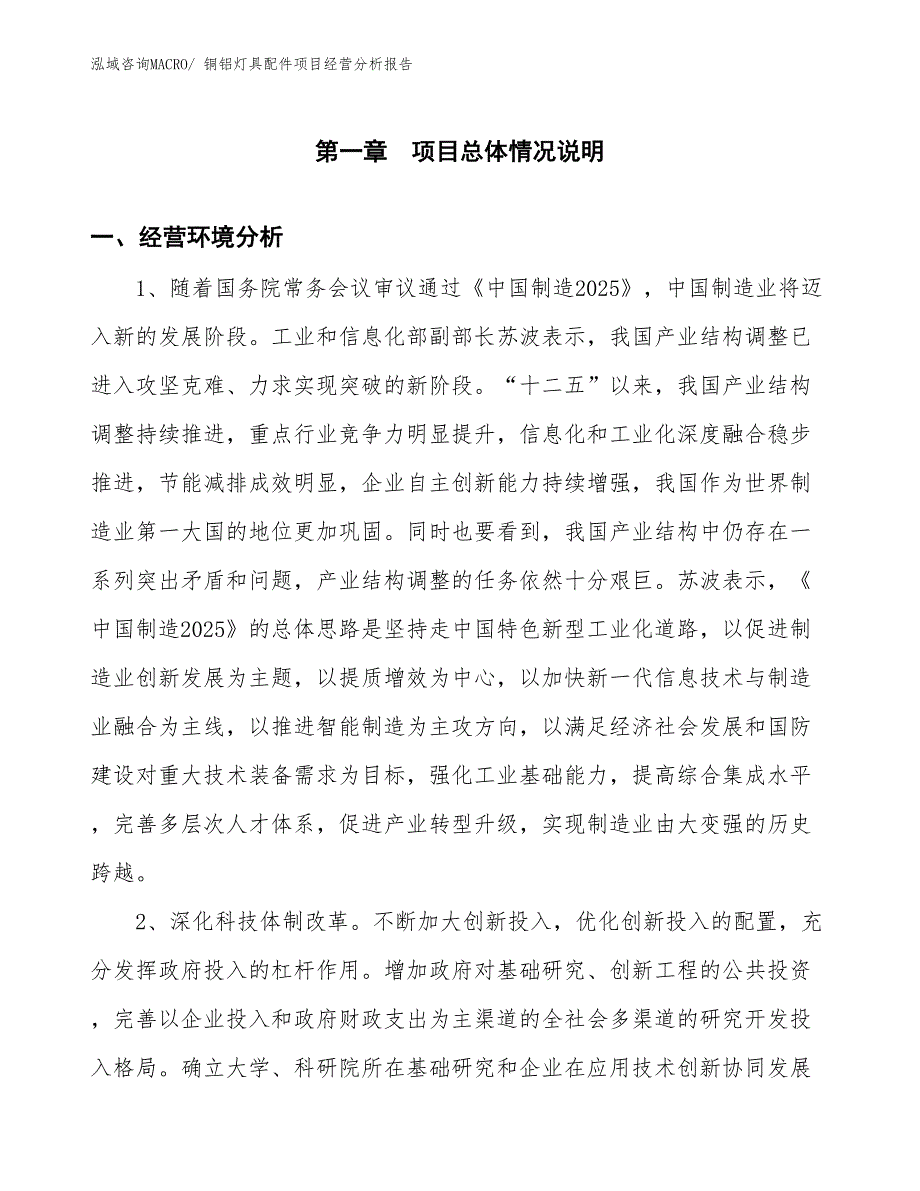 泓域咨询MACRO/ 铜铝灯具配件项目经营分析报告

第一章　项目总体情况说明

一、经营环境分析

1、随着国务院常务会议审议通过《中国制造2025》，中国制造业将迈入新的发展阶段。工业和信息化部副部长苏波表示，我国产业结构调整已进入攻坚克难、力求实现突破的新阶段。“十二五”以来，我国产业结构调整持续推进，重点行业竞争力明显提升，信息化和工业化深度融合稳步推进，节能减排成效明显，企业自主创新能力持续增强，我国作为世界制造业第一大国的地位更加巩固。同时也要看到，我国产业结构中仍存在一系列突出矛盾和问题，产业结构调整的任务依然十分艰巨。苏波表示，《中国制造2025》的总体思路是坚持走中国特色新型工业化道路，以促进制造业创新发展为主题，以提质增效为中心，以加快新一代信息技术与制造业融合为主线，以推进智能制造为主攻方向，以满足经济社会发展和国防建设对重大技术装备需求为目标，强化工业基础能力，提高综合集成水平，完善多层次人才体系，促进产业转型升级，实现制造业由大变强的历史跨越。

2、深化科技体制改革。不断加大创新投入，优化创新投入的配置，充分发挥政府投入的杠杆作用。增加政府对基础研究、创新工程的公共投资，完善以企业投入和政府财政支出为主渠道的全社会多渠道的研究开发投入格局。确立大学、科研院所在基础研究和企业在应用技术创新协同发展